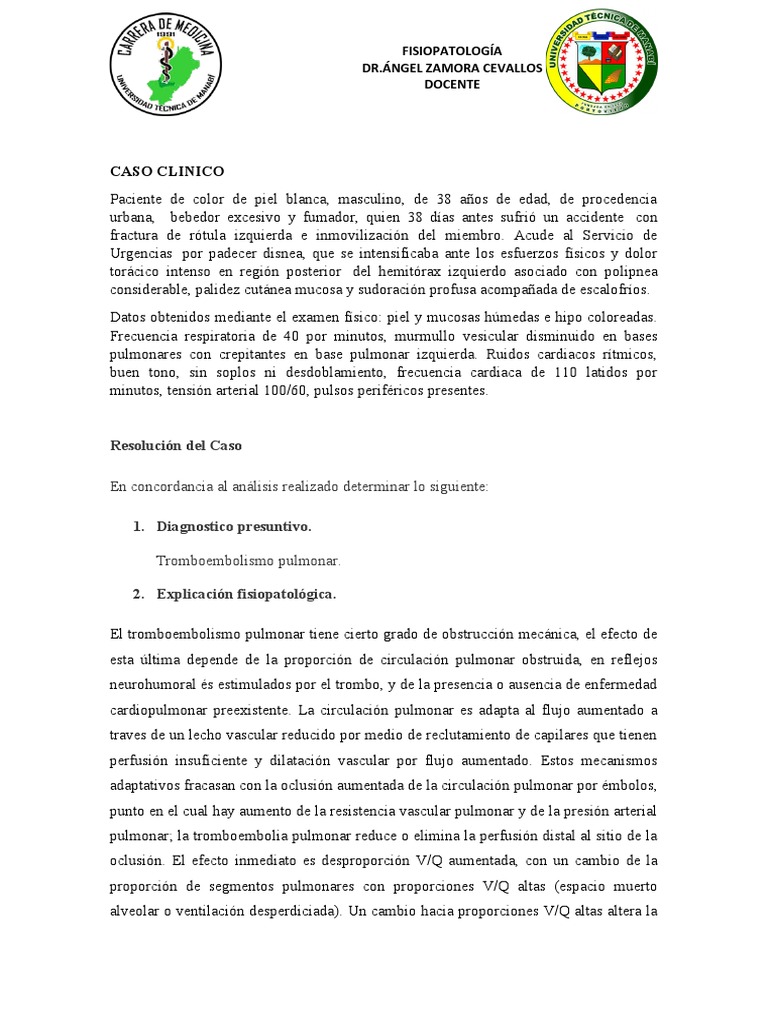 CARRERA DE MEDICINA
UNIVERSIDAD TÉCNICA DE MANABÍ

FISIOPATOLOGÍA
DR.ÁNGEL ZAMORA CEVALLOS
DOCENTE

UNIVERSIDAD TÉCNICA DE MANABÍ

CASO CLINICO

Paciente de color de piel blanca, masculino, de 38 años de edad, de procedencia urbana, bebedor excesivo y fumador, quien 38 días antes sufrió un accidente con fractura de rótula izquierda e inmovilización del miembro. Acude al Servicio de Urgencias por padecer disnea, que se intensificaba ante los esfuerzos físicos y dolor torácico intenso en región posterior del hemitórax izquierdo asociado con polipnea considerable, palidez cutánea mucosa y sudoración profusa acompañada de escalofríos.

Datos obtenidos mediante el examen físico: piel y mucosas húmedas e hipo coloreadas. Frecuencia respiratoria de 40 por minutos, murmullo vesicular disminuido en bases pulmonares con crepitantes en base pulmonar izquierda. Ruidos cardiacos rítmicos, buen tono, sin soplos ni desdoblamiento, frecuencia cardiaca de 110 latidos por minutos, tensión arterial 100/60, pulsos periféricos presentes.

Resolución del Caso

En concordancia al análisis realizado determinar lo siguiente:

1. Diagnostico presuntivo.

Tromboembolismo pulmonar.

2. Explicación fisiopatológica.

El tromboembolismo pulmonar tiene cierto grado de obstrucción mecánica, el efecto de esta última depende de la proporción de circulación pulmonar obstruida, en reflejos neurohumoral és estimulados por el trombo, y de la presencia o ausencia de enfermedad cardiopulmonar preexistente. La circulación pulmonar es adapta al flujo aumentado a traves de un lecho vascular reducido por medio de reclutamiento de capilares que tienen perfusión insuficiente y dilatación vascular por flujo aumentado. Estos mecanismos adaptativos fracasan con la oclusión aumentada de la circulación pulmonar por émbolos, punto en el cual hay aumento de la resistencia vascular pulmonar y de la presión arterial pulmonar; la tromboembolia pulmonar reduce o elimina la perfusión distal al sitio de la oclusión. El efecto inmediato es desproporción V/Q aumentada, con un cambio de la proporción de segmentos pulmonares con proporciones V/Q altas (espacio muerto alveolar o ventilación desperdiciada). Un cambio hacia proporciones V/Q altas altera la